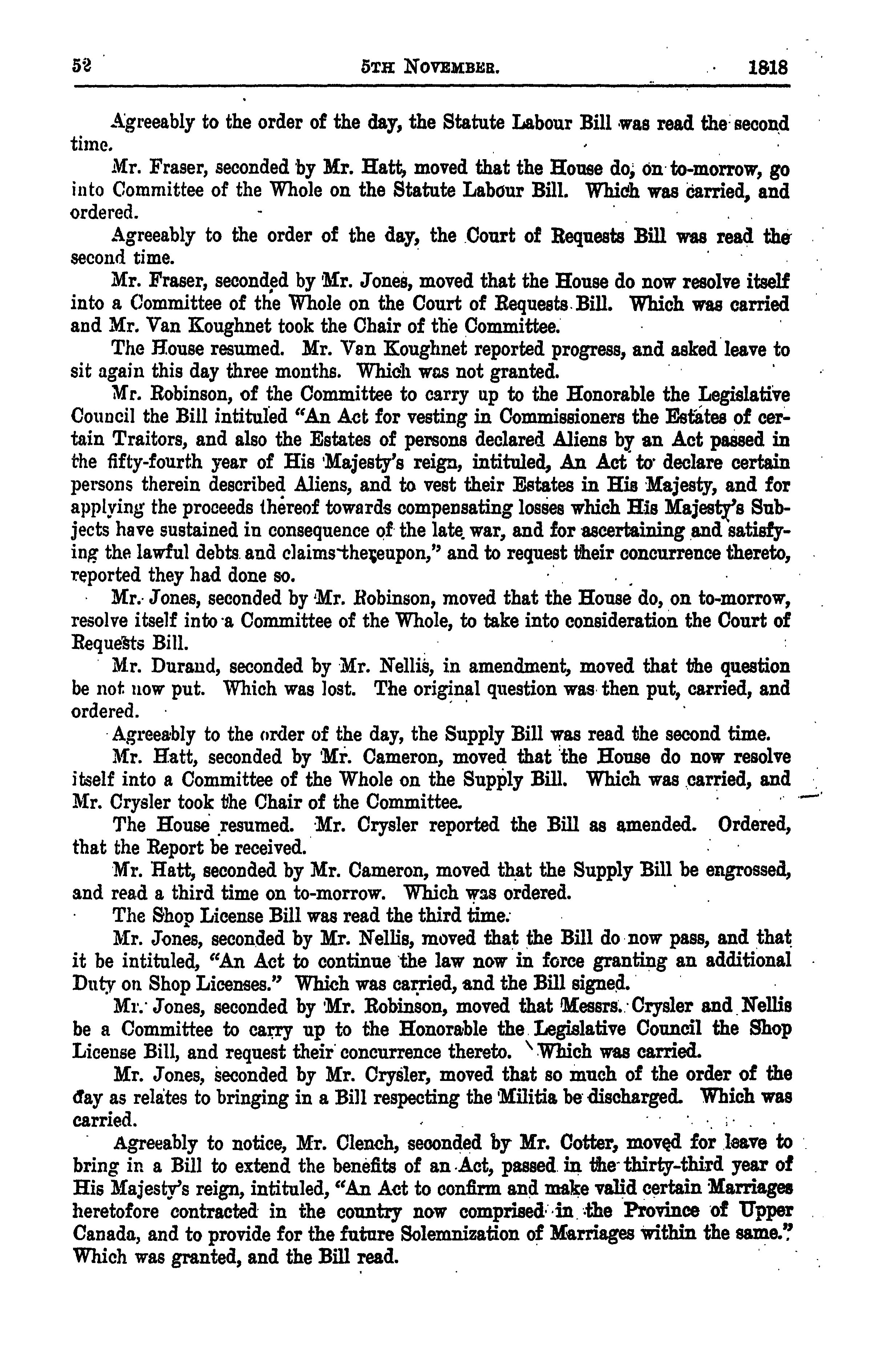 52 5TH NOVEMBER. 1818

Agreeably to the order of the day, the Statute Labour Bill was read the second time.

Mr. Fraser, seconded by Mr. Hatt, moved that the House do, on to-morrow, go into Committee of the Whole on the Statute Labour Bill. Which was carried, and ordered.

Agreeably to the order of the day, the Court of Requests Bill was read the second time.

Mr. Fraser, seconded by Mr. Jones, moved that the House do now resolve itself into a Committee of the Whole on the Court of Requests Bill. Which was carried and Mr. Van Koughnet took the Chair of the Committee.

The House resumed. Mr. Van Koughnet reported progress, and asked leave to sit again this day three months. Which was not granted.

Mr. Robinson, of the Committee to carry up to the Honorable the Legislative Council the Bill intituled "An Act for vesting in Commissioners the Estates of certain Traitors, and also the Estates of persons declared Aliens by an Act passed in the fifty-fourth year of His Majesty's reign, intituled, An Act to declare certain persons therein described Aliens, and to vest their Estates in His Majesty, and for applying the proceeds thereof towards compensating losses which His Majesty's Subjects have sustained in consequence of the late war, and for ascertaining and satisfying the lawful debts and claims thereupon," and to request their concurrence thereto, reported they had done so.

Mr. Jones, seconded by Mr. Robinson, moved that the House do, on to-morrow, resolve itself into a Committee of the Whole, to take into consideration the Court of Requests Bill.

Mr. Durand, seconded by Mr. Nellis, in amendment, moved that the question be not now put. Which was lost. The original question was then put, carried, and ordered.

Agreeably to the order of the day, the Supply Bill was read the second time.

Mr. Hatt, seconded by Mr. Cameron, moved that the House do now resolve itself into a Committee of the Whole on the Supply Bill. Which was carried, and Mr. Crysler took the Chair of the Committee.

The House resumed. Mr. Crysler reported the Bill as amended. Ordered, that the Report be received.

Mr. Hatt, seconded by Mr. Cameron, moved that the Supply Bill be engrossed, and read a third time on to-morrow. Which was ordered.

The Shop License Bill was read the third time.

Mr. Jones, seconded by Mr. Nellis, moved that the Bill do now pass, and that it be intituled, "An Act to continue the law now in force granting an additional Duty on Shop Licenses." Which was carried, and the Bill signed.

Mr. Jones, seconded by Mr. Robinson, moved that Messrs. Crysler and Nellis be a Committee to carry up to the Honorable the Legislative Council the Shop License Bill, and request their concurrence thereto. Which was carried.

Mr. Jones, seconded by Mr. Crysler, moved that so much of the order of the day as relates to bringing in a Bill respecting the Militia be discharged. Which was carried.

Agreeably to notice, Mr. Clench, seconded by Mr. Cotter, moved for leave to bring in a Bill to extend the benefits of an Act, passed in the thirty-third year of His Majesty's reign, intituled, "An Act to confirm and make valid certain Marriages heretofore contracted in the country now comprised in the Province of Upper Canada, and to provide for the future Solemnization of Marriages within the same." Which was granted, and the Bill read.